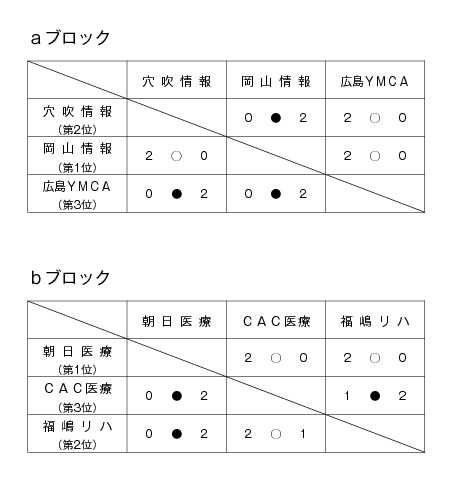 aブロック

| | 穴吹情報 | 岡山情報 | 広島YMCA |
|---|---|---|---|
| 穴吹情報 (第2位) | | 0 ● 2 | 2 ○ 0 |
| 岡山情報 (第1位) | 2 ○ 0 | | 2 ○ 0 |
| 広島YMCA (第3位) | 0 ● 2 | 0 ● 2 | |

bブロック

| | 朝日医療 | CAC医療 | 福嶋リハ |
|---|---|---|---|
| 朝日医療 (第1位) | | 2 ○ 0 | 2 ○ 0 |
| CAC医療 (第3位) | 0 ● 2 | | 1 ● 2 |
| 福嶋リハ (第2位) | 0 ● 2 | 2 ○ 1 | |